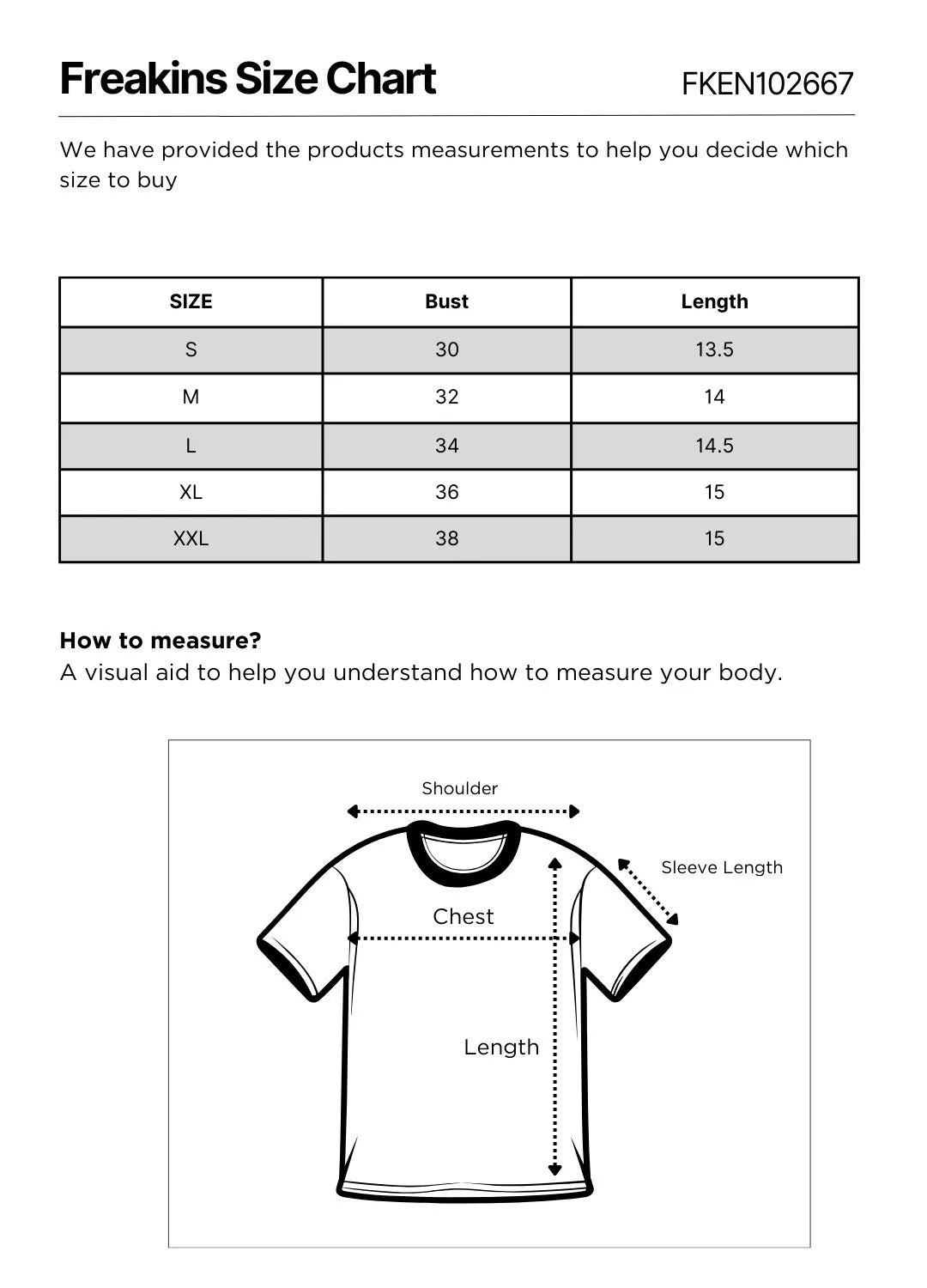 Freakins Size Chart FKEN102667

We have provided the products measurements to help you decide which size to buy

| SIZE | Bust | Length |
|---|---|---|
| S | 30 | 13.5 |
| M | 32 | 14 |
| L | 34 | 14.5 |
| XL | 36 | 15 |
| XXL | 38 | 15 |

**How to measure?**
A visual aid to help you understand how to measure your body.

Shoulder
Sleeve Length
Chest
Length